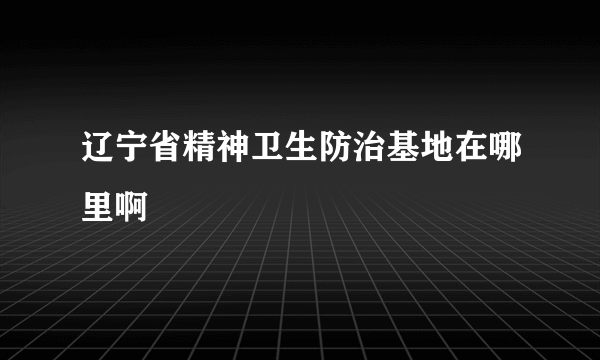 辽宁省精神卫生防治基地在哪里啊